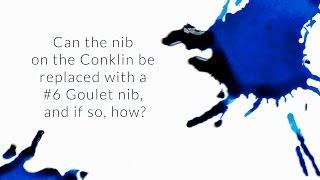 Can the nib on the Conklin be replaced with a #6 Goulet nib, and if so, how?